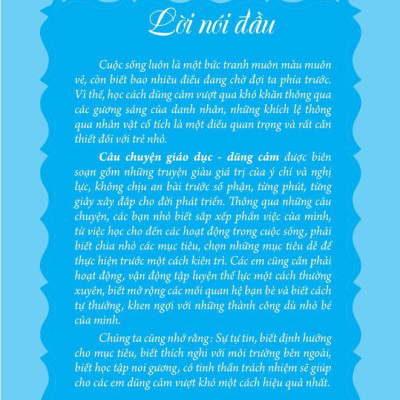 Lời nói đầu

Cuộc sống luôn là một bức tranh muôn màu muôn vẻ, còn biết bao nhiêu điều đang chờ đợi ta phía trước. Vì thế, học cách dũng cảm vượt qua khó khăn thông qua các gương sáng của danh nhân, những khích lệ thông qua nhân vật cổ tích là một điều quan trọng và rất cần thiết đối với trẻ nhỏ.

Câu chuyện giáo dục - dũng cảm được biên soạn gồm những truyện giàu giá trị của ý chí và nghị lực, không chịu an bài trước số phận, từng phút, từng giây xây đắp cho đời phát triển. Thông qua những câu chuyện, các bạn nhỏ biết sắp xếp phần việc của mình, từ việc học cho đến các hoạt động trong cuộc sống, phải biết chia nhỏ các mục tiêu, chọn những mục tiêu dễ để thực hiện trước một cách kiên trì. Các em cũng cần phải hoạt động, vận động tập luyện thể lực một cách thường xuyên, biết mở rộng các mối quan hệ bạn bè và biết cách tự thưởng, khen ngợi với những thành công dù nhỏ bé của mình.

Chúng ta cũng nhớ rằng: Sự tự tin, biết định hướng cho mục tiêu, biết thích nghi với môi trường bên ngoài, biết học tập noi gương, có tinh thần trách nhiệm sẽ giúp cho các em dũng cảm vượt khó một cách hiệu quả nhất.